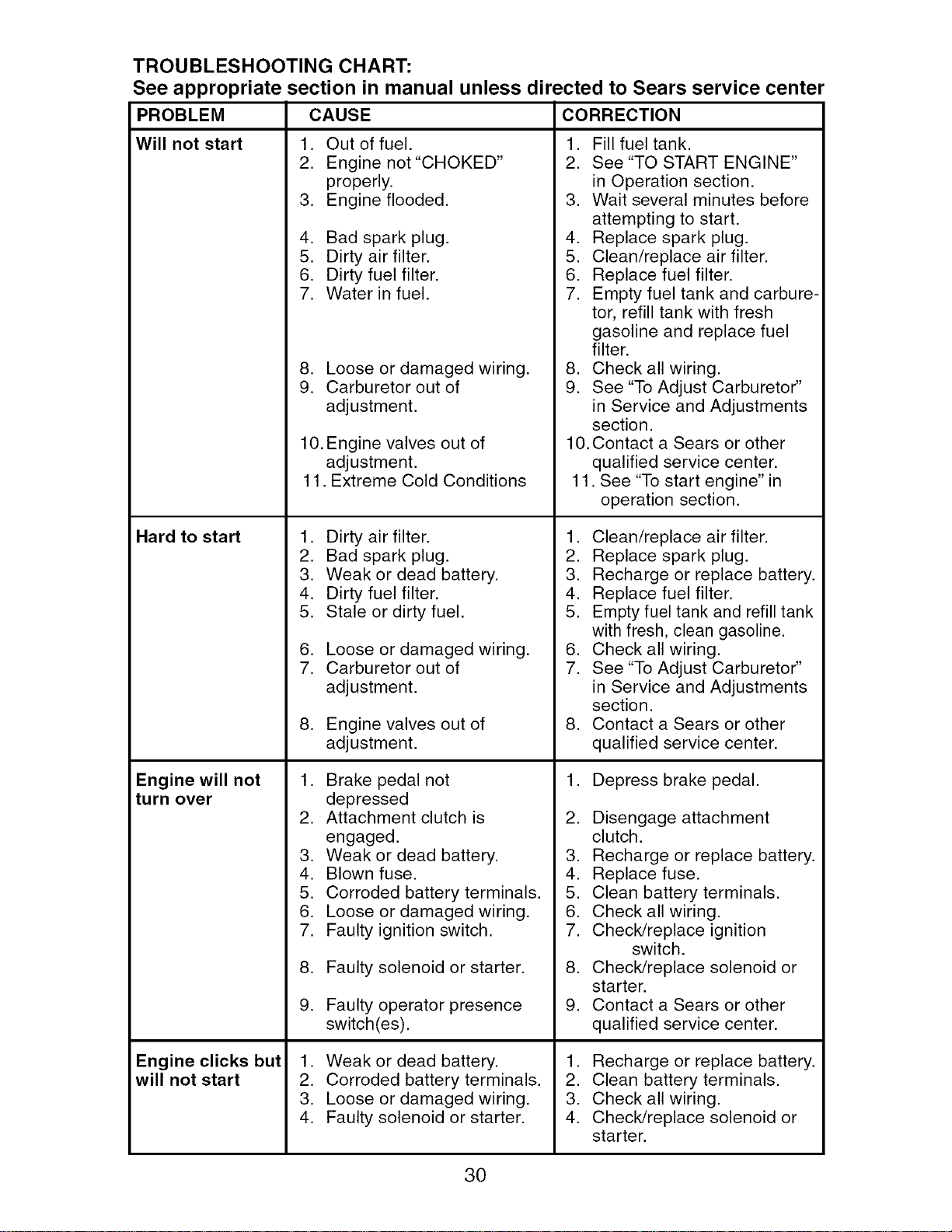 TROUBLESHOOTING CHART:
See appropriate section in manual unless directed to Sears service center

| PROBLEM | CAUSE | CORRECTION |
|---|---|---|
| Will not start | 1. Out of fuel. 2. Engine not "CHOKED" properly. 3. Engine flooded. 4. Bad spark plug. 5. Dirty air filter. 6. Dirty fuel filter. 7. Water in fuel. 8. Loose or damaged wiring. 9. Carburetor out of adjustment. 10. Engine valves out of adjustment. 11. Extreme Cold Conditions | 1. Fill fuel tank. 2. See "TO START ENGINE" in Operation section. 3. Wait several minutes before attempting to start. 4. Replace spark plug. 5. Clean/replace air filter. 6. Replace fuel filter. 7. Empty fuel tank and carburetor, refill tank with fresh gasoline and replace fuel filter. 8. Check all wiring. 9. See "To Adjust Carburetor" in Service and Adjustments section. 10. Contact a Sears or other qualified service center. 11. See "To start engine" in operation section. |
| Hard to start | 1. Dirty air filter. 2. Bad spark plug. 3. Weak or dead battery. 4. Dirty fuel filter. 5. Stale or dirty fuel. 6. Loose or damaged wiring. 7. Carburetor out of adjustment. 8. Engine valves out of adjustment. | 1. Clean/replace air filter. 2. Replace spark plug. 3. Recharge or replace battery. 4. Replace fuel filter. 5. Empty fuel tank and refill tank with fresh, clean gasoline. 6. Check all wiring. 7. See "To Adjust Carburetor" in Service and Adjustments section. 8. Contact a Sears or other qualified service center. |
| Engine will not turn over | 1. Brake pedal not depressed 2. Attachment clutch is engaged. 3. Weak or dead battery. 4. Blown fuse. 5. Corroded battery terminals. 6. Loose or damaged wiring. 7. Faulty ignition switch. 8. Faulty solenoid or starter. 9. Faulty operator presence switch(es). | 1. Depress brake pedal. 2. Disengage attachment clutch. 3. Recharge or replace battery. 4. Replace fuse. 5. Clean battery terminals. 6. Check all wiring. 7. Check/replace ignition switch. 8. Check/replace solenoid or starter. 9. Contact a Sears or other qualified service center. |
| Engine clicks but will not start | 1. Weak or dead battery. 2. Corroded battery terminals. 3. Loose or damaged wiring. 4. Faulty solenoid or starter. | 1. Recharge or replace battery. 2. Clean battery terminals. 3. Check all wiring. 4. Check/replace solenoid or starter. |

30